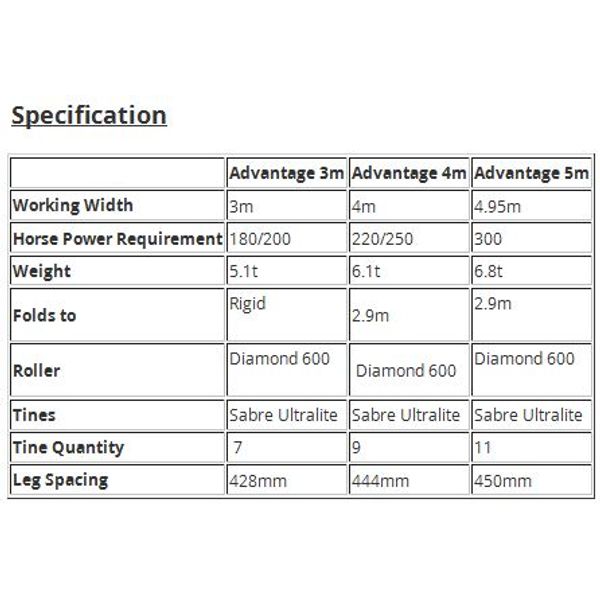 Specification

| | Advantage 3m | Advantage 4m | Advantage 5m |
|---|---|---|---|
| Working Width | 3m | 4m | 4.95m |
| Horse Power Requirement | 180/200 | 220/250 | 300 |
| Weight | 5.1t | 6.1t | 6.8t |
| Folds to | Rigid | 2.9m | 2.9m |
| Roller | Diamond 600 | Diamond 600 | Diamond 600 |
| Tines | Sabre Ultralite | Sabre Ultralite | Sabre Ultralite |
| Tine Quantity | 7 | 9 | 11 |
| Leg Spacing | 428mm | 444mm | 450mm |